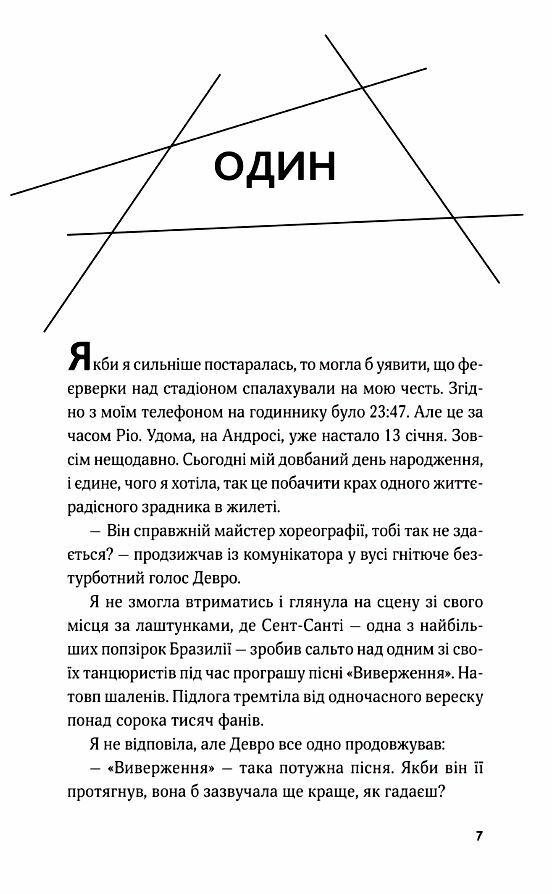 ОДИН

Якби я сильніше постаралась, то могла б уявити, що феєрверки над стадіоном спалахували на мою честь. Згідно з моїм телефоном на годиннику було 23:47. Але це за часом Ріо. Удома, на Андросі, уже настало 13 січня. Зовсім нещодавно. Сьогодні мій довбаний день народження, і єдине, чого я хотіла, так це побачити крах одного життєрадісного зрадника в жилеті.

— Він справжній майстер хореографії, тобі так не здається? — продзижчав із комунікатора у вусі гнітюче безтурботний голос Девро.

Я не змогла втриматись і глянула на сцену зі свого місця за лаштунками, де Сент-Санті — одна з найбільших попзірок Бразилії — зробив сальто над одним зі своїх танцюристів під час програшу пісні «Виверження». Натовп шаленів. Підлога тремтіла від одночасного вереску понад сорока тисяч фанів.

Я не відповіла, але Девро все одно продовжував:

— «Виверження» — така потужна пісня. Якби він її протягнув, вона б зазвучала ще краще, як гадаєш?

7